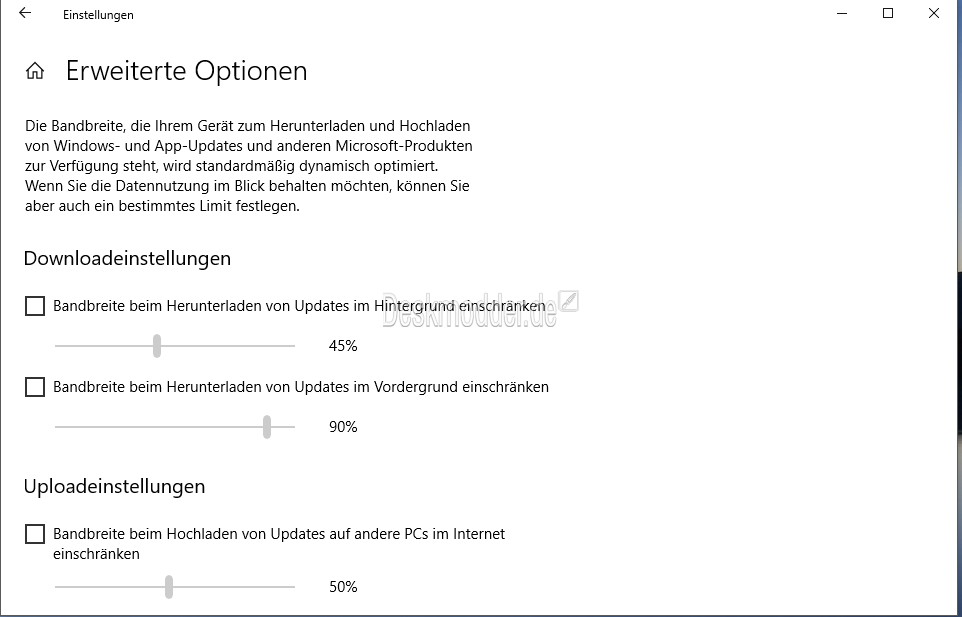 Einstellungen

Erweiterte Optionen

Die Bandbreite, die Ihrem Gerät zum Herunterladen und Hochladen von Windows- und App-Updates und anderen Microsoft-Produkten zur Verfügung steht, wird standardmäßig dynamisch optimiert. Wenn Sie die Datennutzung im Blick behalten möchten, können Sie aber auch ein bestimmtes Limit festlegen.

Downloadeinstellungen

Bandbreite beim Herunterladen von Updates im Hintergrund einschränken

Deskmodder.de

45%

Bandbreite beim Herunterladen von Updates im Vordergrund einschränken

90%

Uploadeinstellungen

Bandbreite beim Hochladen von Updates auf andere PCs im Internet einschränken

50%